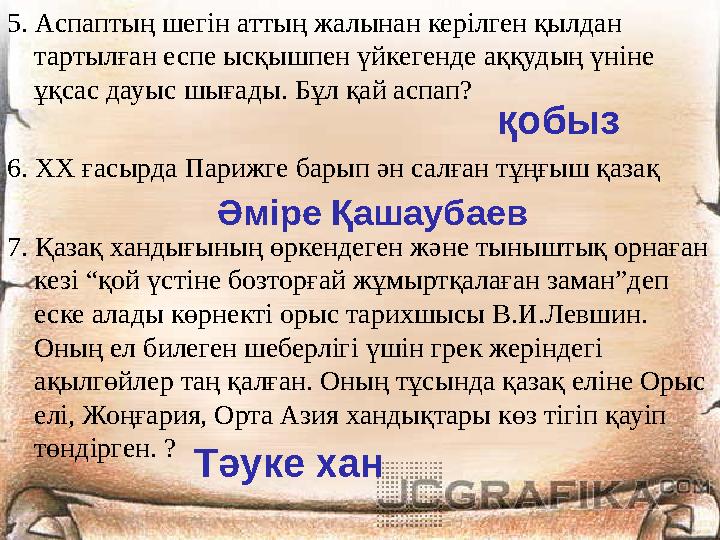 5. Аспаптың шегін аттың жалынан керілген қылдан тартылған еспе ысқышпен үйкегенде аққудың үніне ұқсас дауыс шығады. Бұл қай аспап?

қобыз

6. ХХ ғасырда Парижге барып ән салған тұңғыш қазақ

Әміре Қашаубаев

7. Қазақ хандығының өркендеген және тыныштық орнаған кезі “қой үстіне бозторғай жұмыртқалаған заман”деп еске алады көрнекті орыс тарихшысы В.И.Левшин. Оның ел билеген шеберлігі үшін грек жеріндегі ақылгөйлер таң қалған. Оның тұсында қазақ еліне Орыс елі, Жоңғария, Орта Азия хандықтары көз тігіп қауіп төндірген. ?

Тәуке хан

JCGRAFIKA.COM